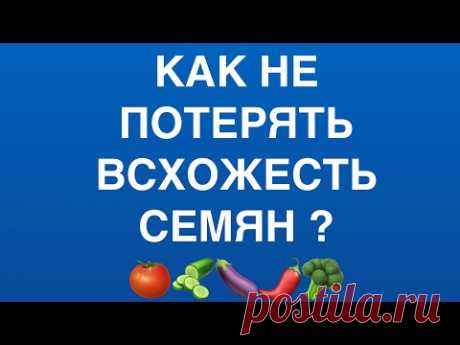 КАК НЕ ПОТЕРЯТЬ ВСХОЖЕСТЬ СЕМЯН ?

postila.ru